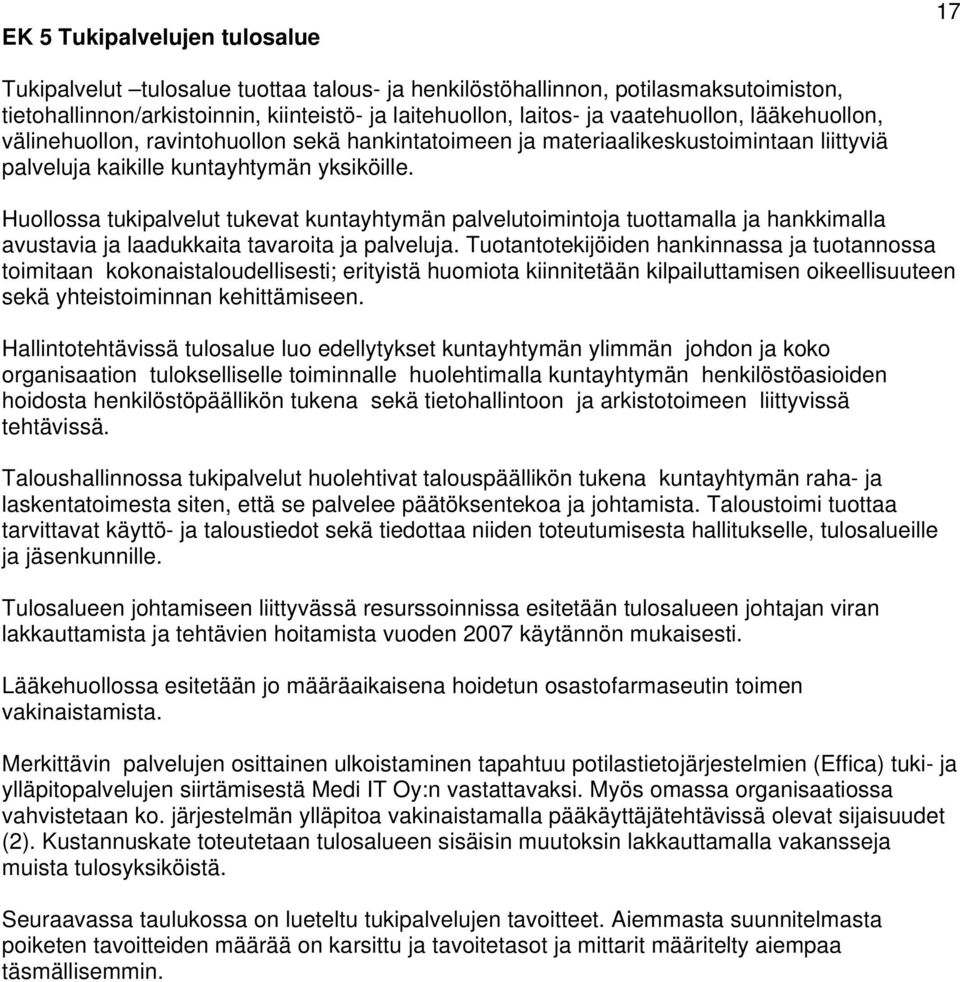 17

EK 5 Tukipalvelujen tulosalue

Tukipalvelut –tulosalue tuottaa talous- ja henkilöstöhallinnon, potilasmaksutoimiston, tietohallinnon/arkistoinnin, kiinteistö- ja laitehuollon, laitos- ja vaatehuollon, lääkehuollon, välinehuollon, ravintohuollon sekä hankintatoimeen ja materiaalikeskustoimintaan liittyviä palveluja kaikille kuntayhtymän yksiköille.

Huollossa tukipalvelut tukevat kuntayhtymän palvelutoimintoja tuottamalla ja hankkimalla avustavia ja laadukkaita tavaroita ja palveluja. Tuotantotekijöiden hankinnassa ja tuotannossa toimitaan kokonaistaloudellisesti; erityistä huomiota kiinnitetään kilpailuttamisen oikeellisuuteen sekä yhteistoiminnan kehittämiseen.

Hallintotehtävissä tulosalue luo edellytykset kuntayhtymän ylimmän johdon ja koko organisaation tulokselliselle toiminnalle huolehtimalla kuntayhtymän henkilöstöasioiden hoidosta henkilöstöpäällikön tukena sekä tietohallintoon ja arkistotoimeen liittyvissä tehtävissä.

Taloushallinnossa tukipalvelut huolehtivat talouspäällikön tukena kuntayhtymän raha- ja laskentatoimesta siten, että se palvelee päätöksentekoa ja johtamista. Taloustoimi tuottaa tarvittavat käyttö- ja taloustiedot sekä tiedottaa niiden toteutumisesta hallitukselle, tulosalueille ja jäsenkunnille.

Tulosalueen johtamiseen liittyvässä resurssoinnissa esitetään tulosalueen johtajan viran lakkauttamista ja tehtävien hoitamista vuoden 2007 käytännön mukaisesti.

Lääkehuollossa esitetään jo määräaikaisena hoidetun osastofarmaseutin toimen vakinaistamista.

Merkittävin palvelujen osittainen ulkoistaminen tapahtuu potilastietojärjestelmien (Effica) tuki- ja ylläpitopalvelujen siirtämisestä Medi IT Oy:n vastattavaksi. Myös omassa organisaatiossa vahvistetaan ko. järjestelmän ylläpitoa vakinaistamalla pääkäyttäjätehtävissä olevat sijaisuudet (2). Kustannuskate toteutetaan tulosalueen sisäisin muutoksin lakkauttamalla vakansseja muista tulosyksiköistä.

Seuraavassa taulukossa on lueteltu tukipalvelujen tavoitteet. Aiemmasta suunnitelmasta poiketen tavoitteiden määrää on karsittu ja tavoitetasot ja mittarit määritelty aiempaa täsmällisemmin.